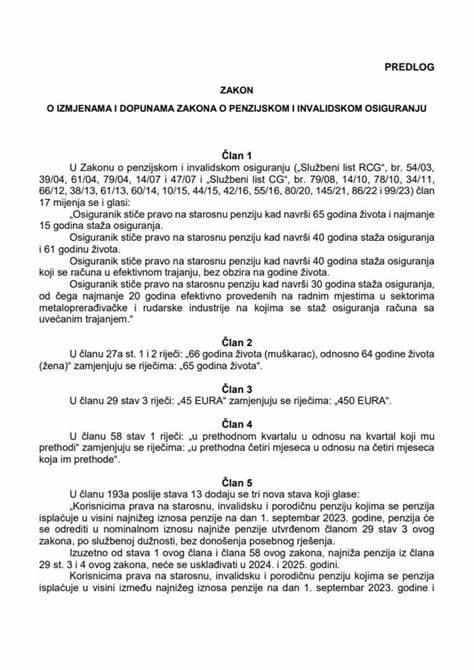 PREDLOG

ZAKON

O IZMJENAMA I DOPUNAMA ZAKONA O PENZIJSKOM I INVALIDSKOM OSIGURANJU

Član 1

U Zakonu o penzijskom i invalidskom osiguranju („Službeni list RCG“, br. 54/03, 39/04, 61/04, 79/04, 14/07 i 47/07 i „Službeni list CG“, br. 79/08, 14/10, 78/10, 34/11, 66/12, 38/13, 61/13, 60/14, 10/15, 44/15, 42/16, 55/16, 80/20, 145/21, 86/22 i 99/23) član 17 mijenja se i glasi:

„Osiguranik stiče pravo na starosnu penziju kad navrši 65 godina života i najmanje 15 godina staža osiguranja.

Osiguranik stiče pravo na starosnu penziju kad navrši 40 godina staža osiguranja i 61 godinu života.

Osiguranik stiče pravo na starosnu penziju kad navrši 40 godina staža osiguranja koji se računa u efektivnom trajanju, bez obzira na godine života.

Osiguranik stiče pravo na starosnu penziju kad navrši 30 godina staža osiguranja, od čega najmanje 20 godina efektivno provedenih na radnim mjestima u sektorima metaloprerađivačke i rudarske industrije na kojima se staž osiguranja računa sa uvećanim trajanjem.“

Član 2

U članu 27a st. 1 i 2 riječi: „66 godina života (muškarac), odnosno 64 godine života (žena)“ zamjenjuju se riječima: „65 godina života“.

Član 3

U članu 29 stav 3 riječi: „45 EURA“ zamjenjuju se riječima: „450 EURA“.

Član 4

U članu 58 stav 1 riječi: „u prethodnom kvartalu u odnosu na kvartal koji mu prethodi“ zamjenjuju se riječima: „u prethodna četiri mjeseca u odnosu na četiri mjeseca koja im prethode“.

Član 5

U članu 193a poslije stava 13 dodaju se tri nova stava koji glase:

„Korisnicima prava na starosnu, invalidsku i porodičnu penziju kojima se penzija isplaćuje u visini najnižeg iznosa penzije na dan 1. septembar 2023. godine, penzija će se odrediti u nominalnom iznosu najniže penzije utvrđenom članom 29 stav 3 ovog zakona, po službenoj dužnosti, bez donošenja posebnog rješenja.

Izuzetno od stava 1 ovog člana i člana 58 ovog zakona, najniža penzija iz člana 29 st. 3 i 4 ovog zakona, neće se usklađivati u 2024. i 2025. godini.

Korisnicima prava na starosnu, invalidsku i porodičnu penziju kojima se penzija isplaćuje u visini između najnižeg iznosa penzije na dan 1. septembar 2023. godine i